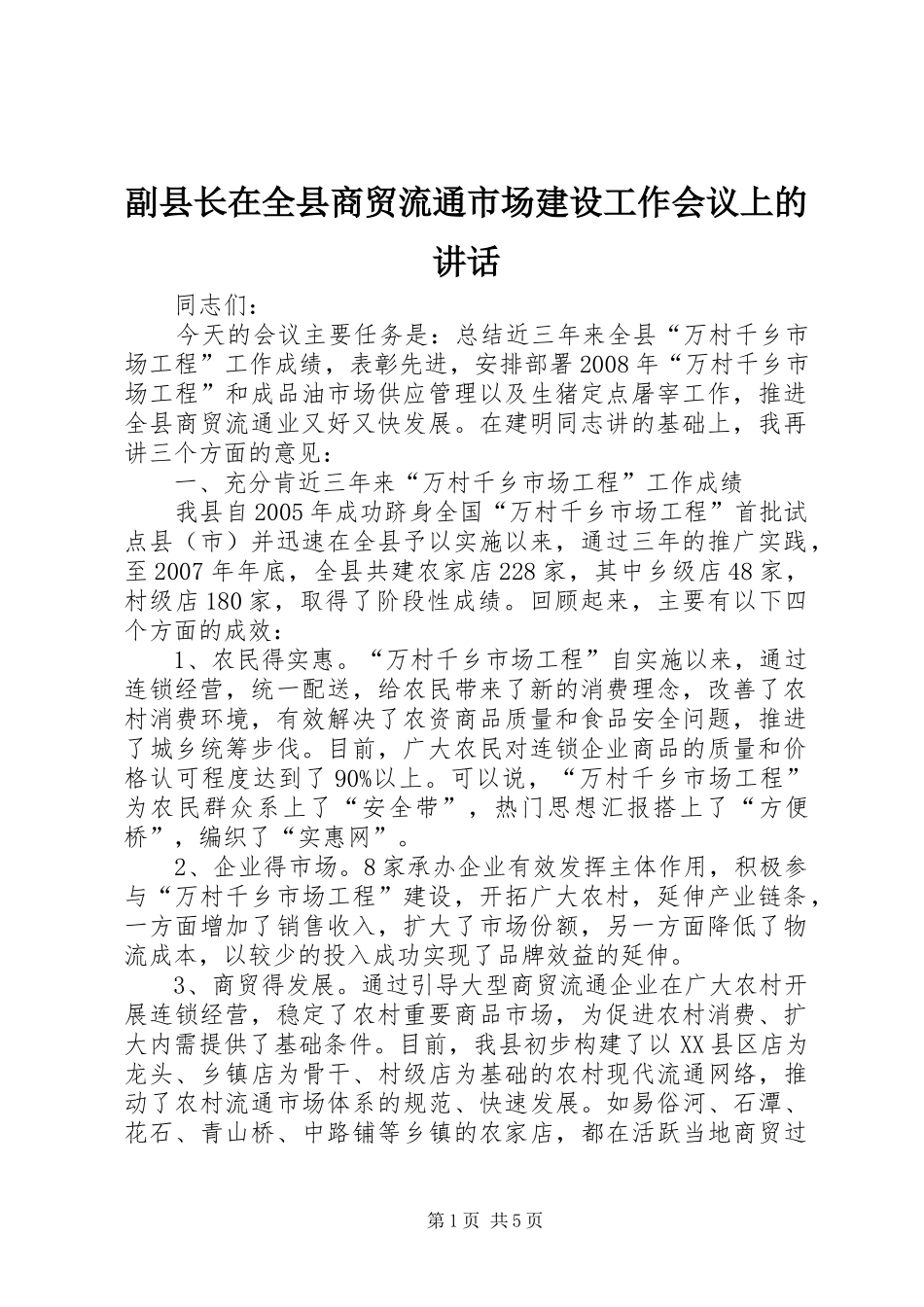 副县长在全县商贸流通市场建设工作会议上的讲话

同志们：

今天的会议主要任务是：总结近三年来全县“万村千乡市场工程”工作成绩，表彰先进，安排部署2008年“万村千乡市场工程”和成品油市场供应管理以及生猪定点屠宰工作，推进全县商贸流通业又好又快发展。在建明同志讲的基础上，我再讲三个方面的意见：

一、充分肯近三年来“万村千乡市场工程”工作成绩

我县自2005年成功跻身全国“万村千乡市场工程”首批试点县（市）并迅速在全县予以实施以来，通过三年的推广实践，至2007年年底，全县共建农家店228家，其中乡级店48家，村级店180家，取得了阶段性成绩。回顾起来，主要有以下四个方面的成效：

1、农民得实惠。“万村千乡市场工程”自实施以来，通过连锁经营，统一配送，给农民带来了新的消费理念，改善了农村消费环境，有效解决了农资商品质量和食品安全问题，推进了城乡统筹步伐。目前，广大农民对连锁企业商品的质量和价格认可程度达到了90%以上。可以说，“万村千乡市场工程”为农民群众系上了“安全带”，热门思想汇报搭上了“方便桥”，编织了“实惠网”。

2、企业得市场。8家承办企业有效发挥主体作用，积极参与“万村千乡市场工程”建设，开拓广大农村，延伸产业链条，一方面增加了销售收入，扩大了市场份额，另一方面降低了物流成本，以较少的投入成功实现了品牌效益的延伸。

3、商贸得发展。通过引导大型商贸流通企业在广大农村开展连锁经营，稳定了农村重要商品市场，为促进农村消费、扩大内需提供了基础条件。目前，我县初步构建了以XX县区店为龙头、乡镇店为骨干、村级店为基础的农村现代流通网络，推动了农村流通市场体系的规范、快速发展。如易俗河、石潭、花石、青山桥、中路铺等乡镇的农家店，都在活跃当地商贸过

第1页 共5页